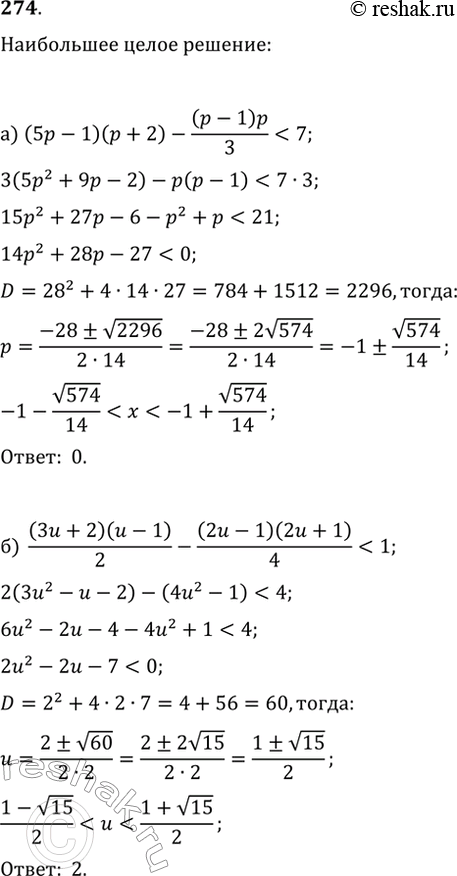 274.

© reshak.ru

Наибольшее целое решение:

а) $(5p-1)(p+2)-\frac{(p-1)p}{3}<7$;

$3(5p^2+9p-2)-p(p-1)<7\cdot 3$;

$15p^2+27p-6-p^2+p<21$;

$14p^2+28p-27<0$;

$D=28^2+4\cdot 14\cdot 27=784+1512=2296$, тогда:

$p=\frac{-28\pm\sqrt{2296}}{2\cdot 14}=\frac{-28\pm 2\sqrt{574}}{2\cdot 14}=-1\pm\frac{\sqrt{574}}{14}$;

$-1-\frac{\sqrt{574}}{14}<x<-1+\frac{\sqrt{574}}{14}$;

Ответ: 0.

б) $\frac{(3u+2)(u-1)}{2}-\frac{(2u-1)(2u+1)}{4}<1$;

$2(3u^2-u-2)-(4u^2-1)<4$;

$6u^2-2u-4-4u^2+1<4$;

$2u^2-2u-7<0$;

$D=2^2+4\cdot 2\cdot 7=4+56=60$, тогда:

$u=\frac{2\pm\sqrt{60}}{2\cdot 2}=\frac{2\pm 2\sqrt{15}}{2\cdot 2}=\frac{1\pm\sqrt{15}}{2}$;

$\frac{1-\sqrt{15}}{2}<u<\frac{1+\sqrt{15}}{2}$;

Ответ: 2.

reshak.ru